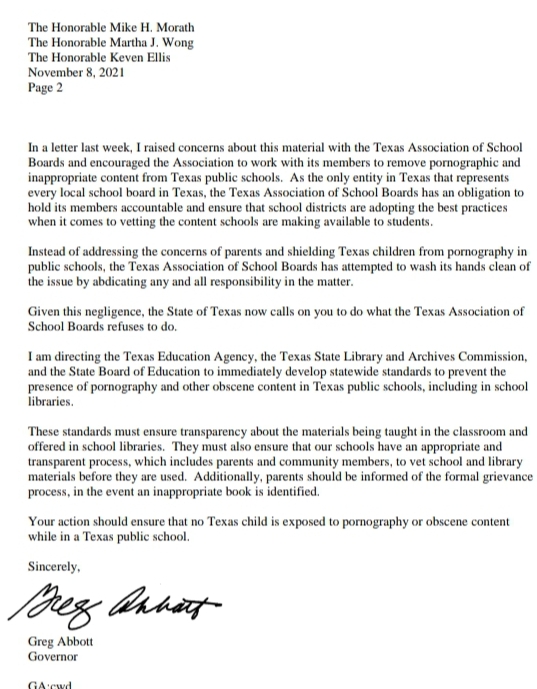 The Honorable Mike H. Morath
The Honorable Martha J. Wong
The Honorable Keven Ellis
November 8, 2021
Page 2

In a letter last week, I raised concerns about this material with the Texas Association of School Boards and encouraged the Association to work with its members to remove pornographic and inappropriate content from Texas public schools. As the only entity in Texas that represents every local school board in Texas, the Texas Association of School Boards has an obligation to hold its members accountable and ensure that school districts are adopting the best practices when it comes to vetting the content schools are making available to students.

Instead of addressing the concerns of parents and shielding Texas children from pornography in public schools, the Texas Association of School Boards has attempted to wash its hands clean of the issue by abdicating any and all responsibility in the matter.

Given this negligence, the State of Texas now calls on you to do what the Texas Association of School Boards refuses to do.

I am directing the Texas Education Agency, the Texas State Library and Archives Commission, and the State Board of Education to immediately develop statewide standards to prevent the presence of pornography and other obscene content in Texas public schools, including in school libraries.

These standards must ensure transparency about the materials being taught in the classroom and offered in school libraries. They must also ensure that our schools have an appropriate and transparent process, which includes parents and community members, to vet school and library materials before they are used. Additionally, parents should be informed of the formal grievance process, in the event an inappropriate book is identified.

Your action should ensure that no Texas child is exposed to pornography or obscene content while in a Texas public school.

Sincerely,

Greg Abbott

Greg Abbott
Governor

GA:cwd